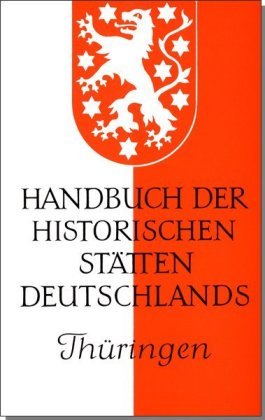 HANDBUCH DER HISTORISCHEN STÄTTEN DEUTSCHLANDS

Thüringen